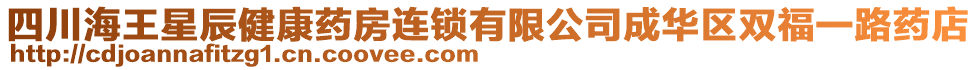 四川海王星辰健康药房连锁有限公司成华区双福一路药店
http://cdjoannafitzg1.cn.coovee.com